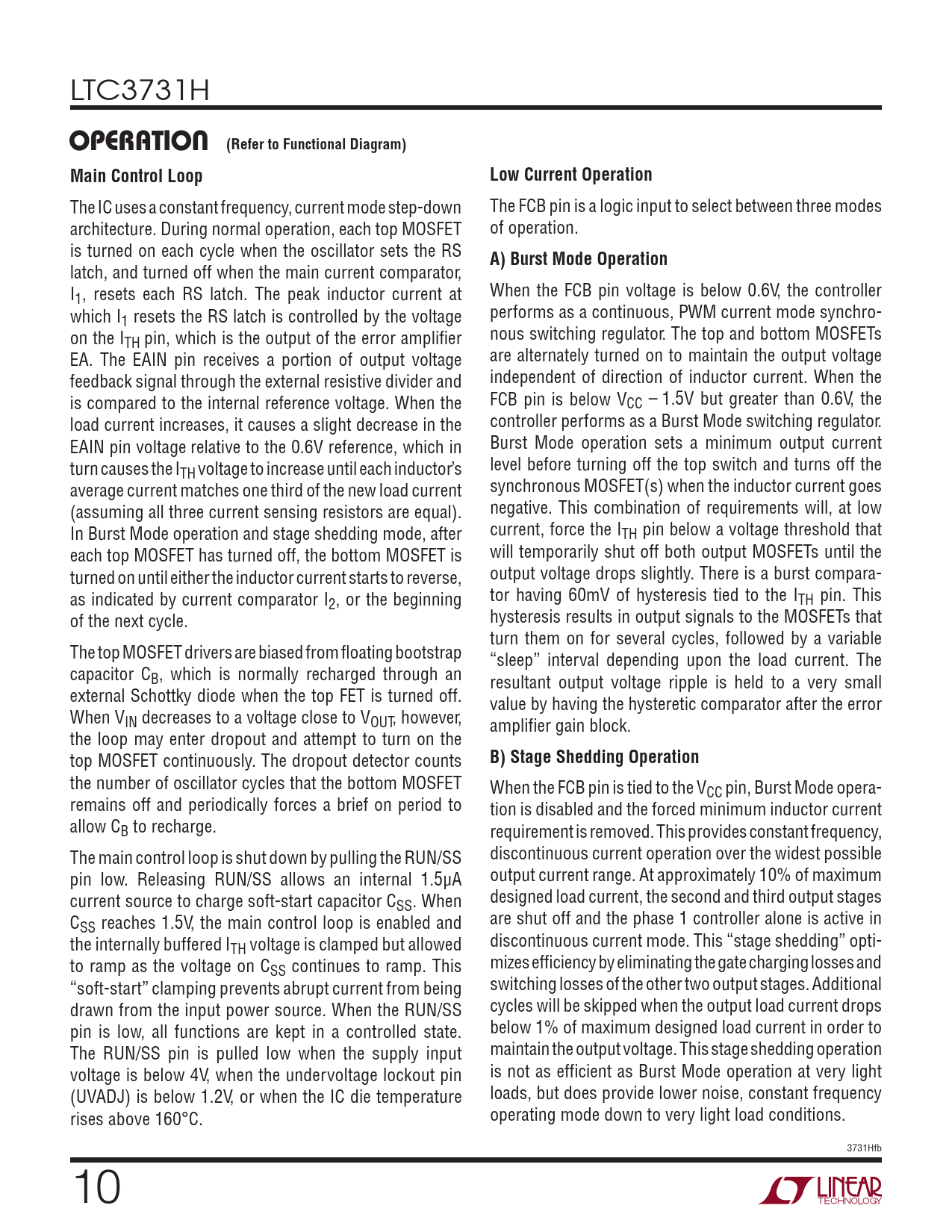 LTC3731H

OPERATION (Refer to Functional Diagram)

Main Control Loop

The IC uses a constant frequency, current mode step-down architecture. During normal operation, each top MOSFET is turned on each cycle when the oscillator sets the RS latch, and turned off when the main current comparator, $I_1$, resets each RS latch. The peak inductor current at which $I_1$ resets the RS latch is controlled by the voltage on the $I_{TH}$ pin, which is the output of the error amplifier EA. The EAIN pin receives a portion of output voltage feedback signal through the external resistive divider and is compared to the internal reference voltage. When the load current increases, it causes a slight decrease in the EAIN pin voltage relative to the 0.6V reference, which in turn causes the $I_{TH}$ voltage to increase until each inductor's average current matches one third of the new load current (assuming all three current sensing resistors are equal). In Burst Mode operation and stage shedding mode, after each top MOSFET has turned off, the bottom MOSFET is turned on until either the inductor current starts to reverse, as indicated by current comparator $I_2$, or the beginning of the next cycle.

The top MOSFET drivers are biased from floating bootstrap capacitor $C_B$, which is normally recharged through an external Schottky diode when the top FET is turned off. When $V_{IN}$ decreases to a voltage close to $V_{OUT}$, however, the loop may enter dropout and attempt to turn on the top MOSFET continuously. The dropout detector counts the number of oscillator cycles that the bottom MOSFET remains off and periodically forces a brief on period to allow $C_B$ to recharge.

The main control loop is shut down by pulling the RUN/SS pin low. Releasing RUN/SS allows an internal 1.5µA current source to charge soft-start capacitor $C_{SS}$. When $C_{SS}$ reaches 1.5V, the main control loop is enabled and the internally buffered $I_{TH}$ voltage is clamped but allowed to ramp as the voltage on $C_{SS}$ continues to ramp. This "soft-start" clamping prevents abrupt current from being drawn from the input power source. When the RUN/SS pin is low, all functions are kept in a controlled state. The RUN/SS pin is pulled low when the supply input voltage is below 4V, when the undervoltage lockout pin (UVADJ) is below 1.2V, or when the IC die temperature rises above 160°C.

Low Current Operation

The FCB pin is a logic input to select between three modes of operation.

A) Burst Mode Operation

When the FCB pin voltage is below 0.6V, the controller performs as a continuous, PWM current mode synchronous switching regulator. The top and bottom MOSFETs are alternately turned on to maintain the output voltage independent of direction of inductor current. When the FCB pin is below $V_{CC}$ – 1.5V but greater than 0.6V, the controller performs as a Burst Mode switching regulator. Burst Mode operation sets a minimum output current level before turning off the top switch and turns off the synchronous MOSFET(s) when the inductor current goes negative. This combination of requirements will, at low current, force the $I_{TH}$ pin below a voltage threshold that will temporarily shut off both output MOSFETs until the output voltage drops slightly. There is a burst comparator having 60mV of hysteresis tied to the $I_{TH}$ pin. This hysteresis results in output signals to the MOSFETs that turn them on for several cycles, followed by a variable "sleep" interval depending upon the load current. The resultant output voltage ripple is held to a very small value by having the hysteretic comparator after the error amplifier gain block.

B) Stage Shedding Operation

When the FCB pin is tied to the $V_{CC}$ pin, Burst Mode operation is disabled and the forced minimum inductor current requirement is removed. This provides constant frequency, discontinuous current operation over the widest possible output current range. At approximately 10% of maximum designed load current, the second and third output stages are shut off and the phase 1 controller alone is active in discontinuous current mode. This "stage shedding" optimizes efficiency by eliminating the gate charging losses and switching losses of the other two output stages. Additional cycles will be skipped when the output load current drops below 1% of maximum designed load current in order to maintain the output voltage. This stage shedding operation is not as efficient as Burst Mode operation at very light loads, but does provide lower noise, constant frequency operating mode down to very light load conditions.

3731Hfb

10

LINEAR TECHNOLOGY